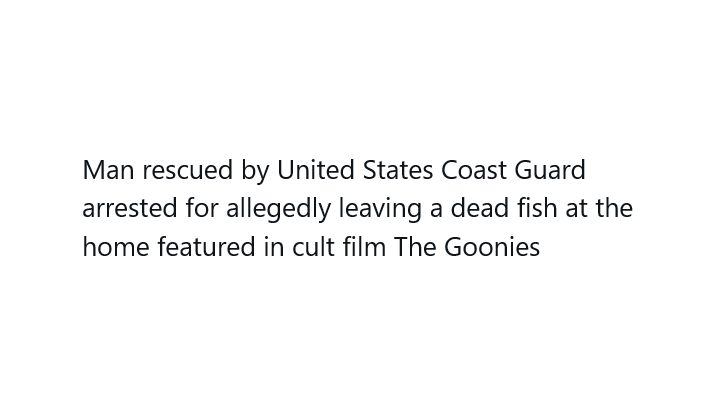 Man rescued by United States Coast Guard arrested for allegedly leaving a dead fish at the home featured in cult film The Goonies